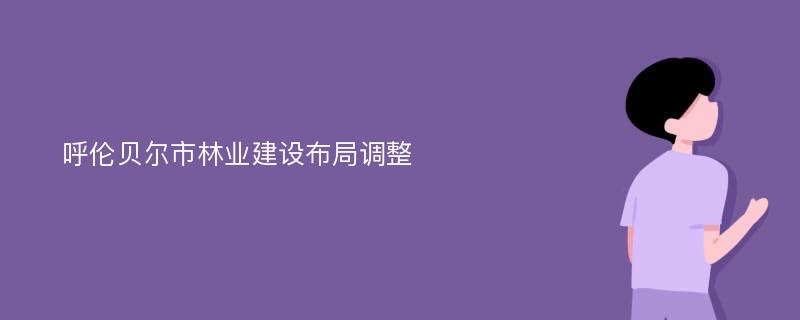 呼伦贝尔市林业建设布局调整